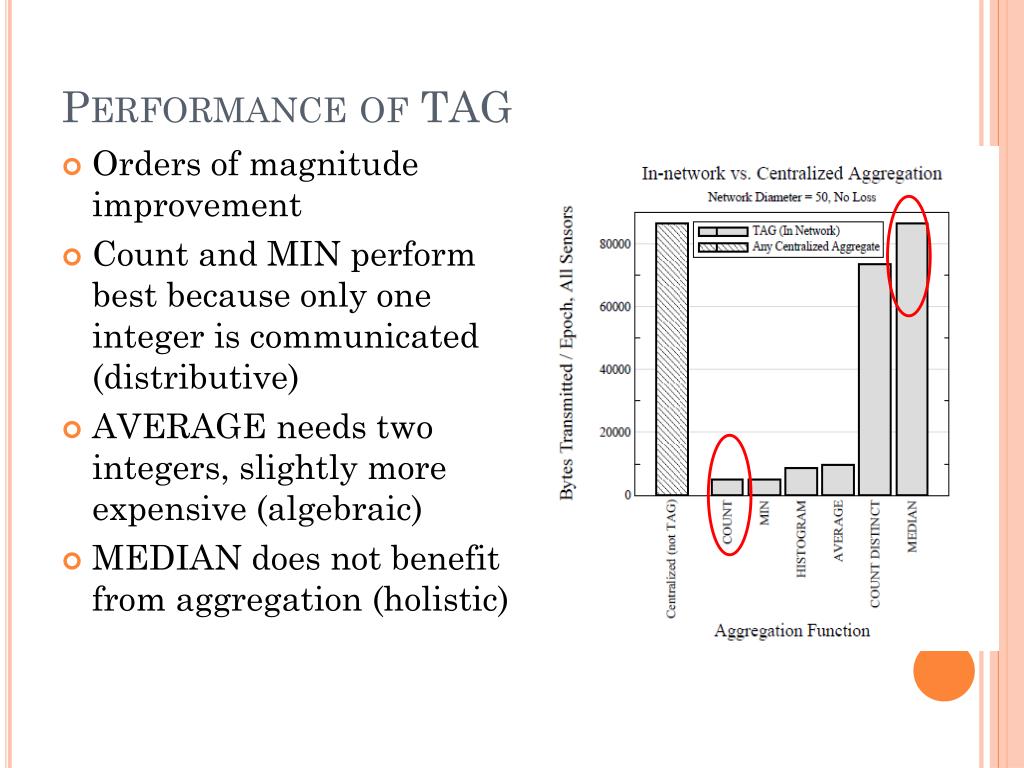 PERFORMANCE OF TAG

Orders of magnitude improvement

Count and MIN perform best because only one integer is communicated (distributive)

AVERAGE needs two integers, slightly more expensive (algebraic)

MEDIAN does not benefit from aggregation (holistic)

In-network vs. Centralized Aggregation
Network Diameter = 50, No Loss

TAG (In Network)
Any Centralized Aggregate

Bytes Transmitted / Epoch, All Sensors

80000
60000
40000
20000
0

Centralized (not TAG)
COUNT
MIN
HISTOGRAM
AVERAGE
COUNT DISTINCT
MEDIAN

Aggregation Function